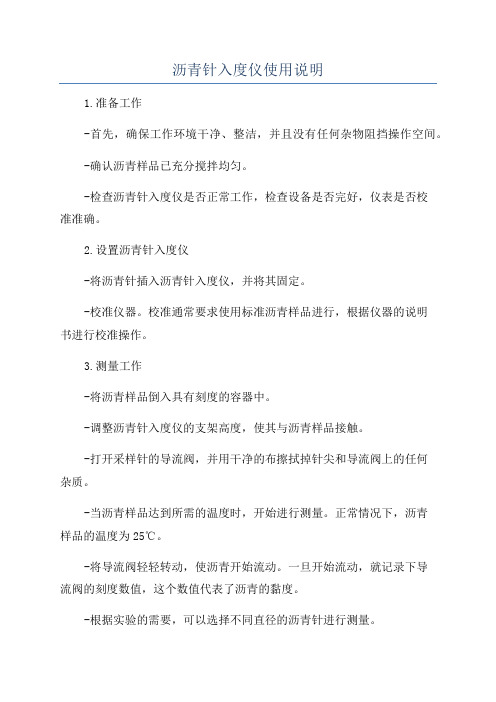 沥青针入度仪使用说明

1.准备工作

-首先，确保工作环境干净、整洁，并且没有任何杂物阻挡操作空间。

-确认沥青样品已充分搅拌均匀。

-检查沥青针入度仪是否正常工作，检查设备是否完好，仪表是否校准准确。

2.设置沥青针入度仪

-将沥青针插入沥青针入度仪，并将其固定。

-校准仪器。校准通常要求使用标准沥青样品进行，根据仪器的说明书进行校准操作。

3.测量工作

-将沥青样品倒入具有刻度的容器中。

-调整沥青针入度仪的支架高度，使其与沥青样品接触。

-打开采样针的导流阀，并用干净的布擦拭掉针尖和导流阀上的任何杂质。

-当沥青样品达到所需的温度时，开始进行测量。正常情况下，沥青样品的温度为25℃。

-将导流阀轻轻转动，使沥青开始流动。一旦开始流动，就记录下导流阀的刻度数值，这个数值代表了沥青的黏度。

-根据实验的需要，可以选择不同直径的沥青针进行测量。